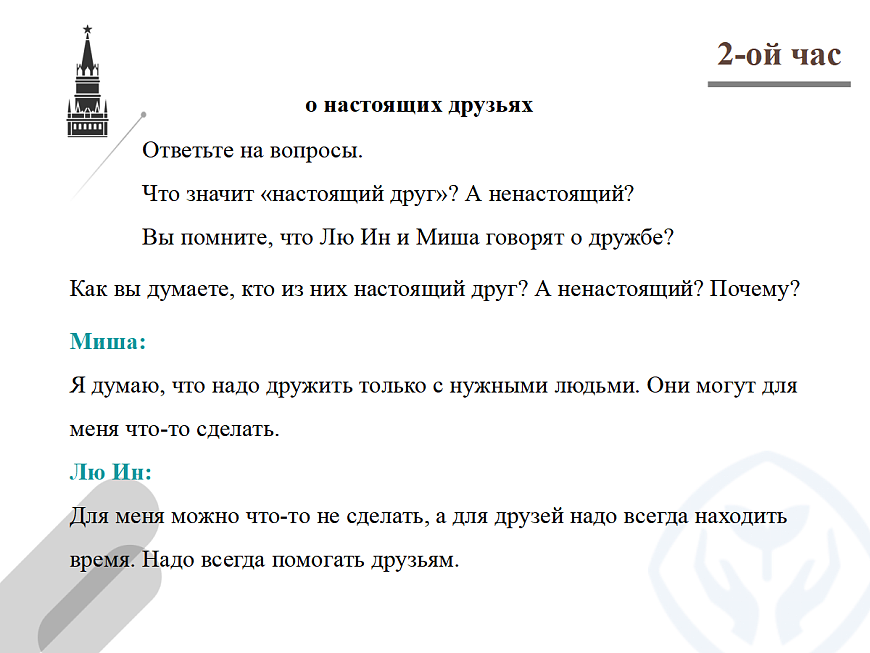 2-ой час

о настоящих друзьях

Ответьте на вопросы.

Что значит «настоящий друг»? А ненастоящий?

Вы помните, что Лю Ин и Миша говорят о дружбе?

Как вы думаете, кто из них настоящий друг? А ненастоящий? Почему?

Миша:

Я думаю, что надо дружить только с нужными людьми. Они могут для меня что-то сделать.

Лю Ин:

Для меня можно что-то не сделать, а для друзей надо всегда находить время. Надо всегда помогать друзьям.